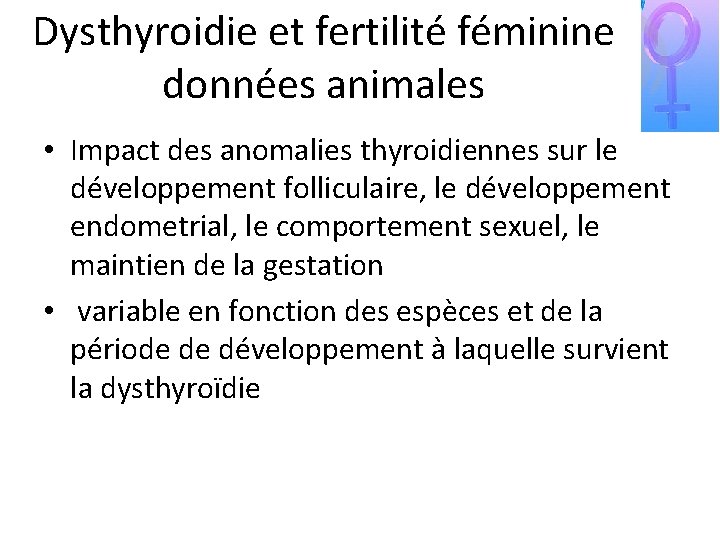 Dysthyroidie et fertilité féminine données animales

• Impact des anomalies thyroidiennes sur le développement folliculaire, le développement endometrial, le comportement sexuel, le maintien de la gestation

• variable en fonction des espèces et de la période de développement à laquelle survient la dysthyroïdie